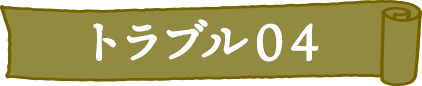 トラブル04